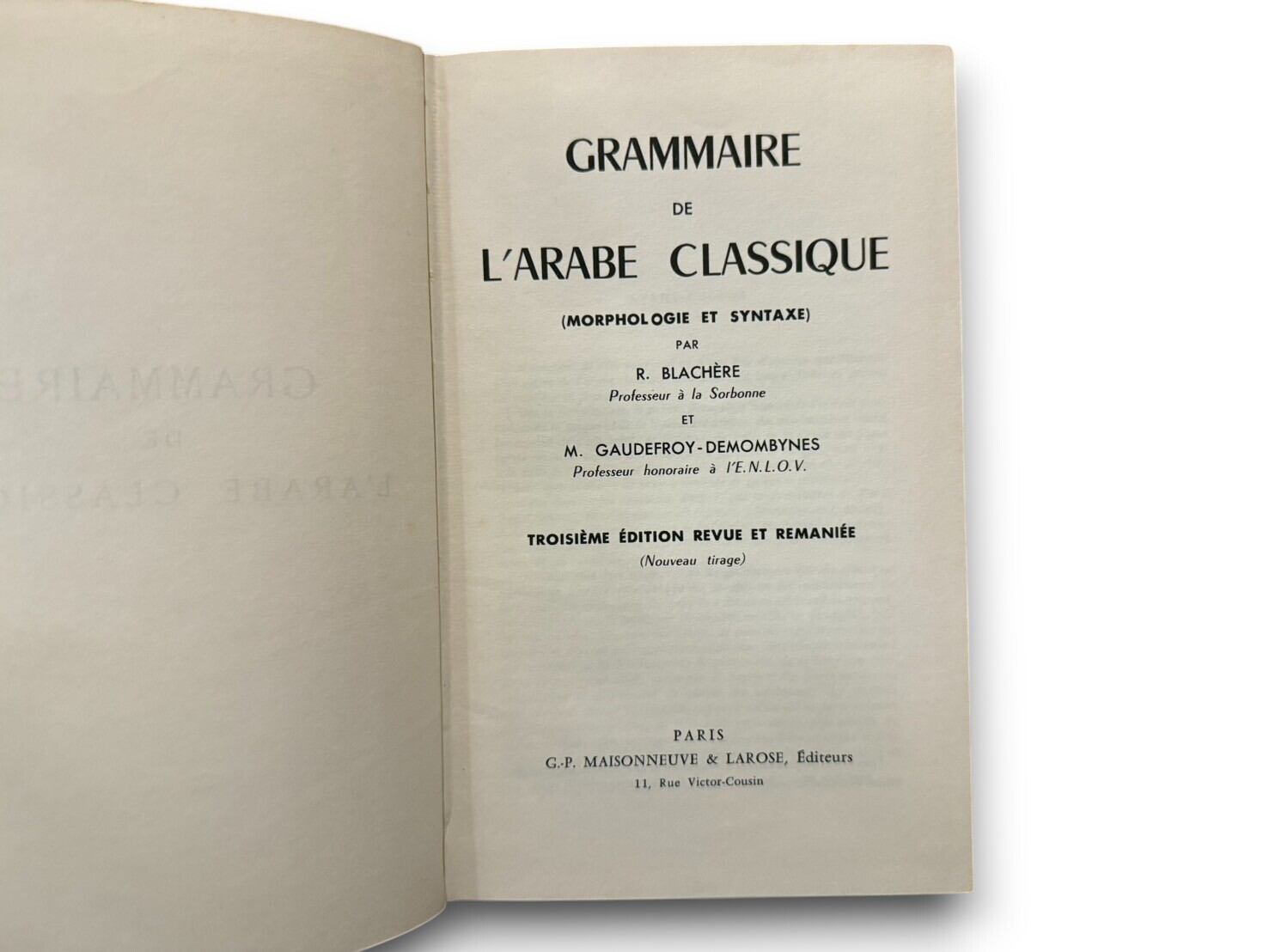 GRAMMAIRE

DE

L'ARABE CLASSIQUE

(MORPHOLOGIE ET SYNTAXE)

PAR

R. BLACHÈRE
Professeur à la Sorbonne

ET

M. GAUDEFROY-DEMOMBYNES
Professeur honoraire à l'E.N.L.O.V.

TROISIÈME ÉDITION REVUE ET REMANIÉE
(Nouveau tirage)

PARIS
G.-P. MAISONNEUVE & LAROSE, Éditeurs
11, Rue Victor-Cousin